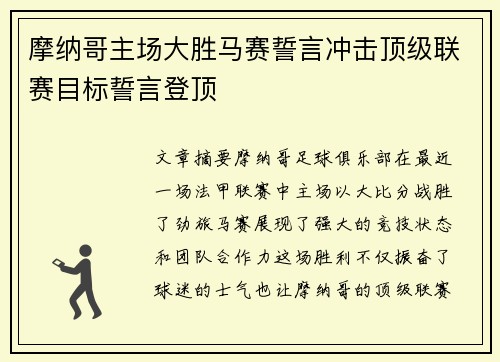 摩纳哥主场大胜马赛誓言冲击顶级联赛目标誓言登顶

文章摘要摩纳哥足球俱乐部在最近一场法甲联赛中主场以大比分战胜了劲旅马赛展现了强大的竞技状态和团队合作力这场胜利不仅振奋了球迷的士气也让摩纳哥的顶级联赛